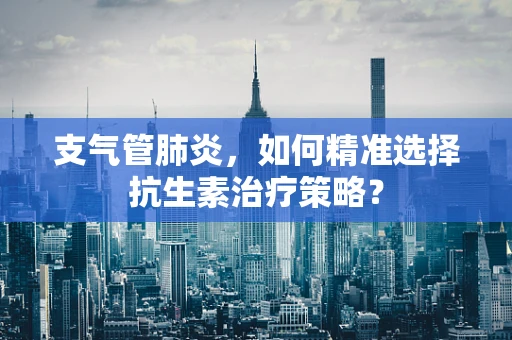 支气管肺炎，如何精准选择抗生素治疗策略？